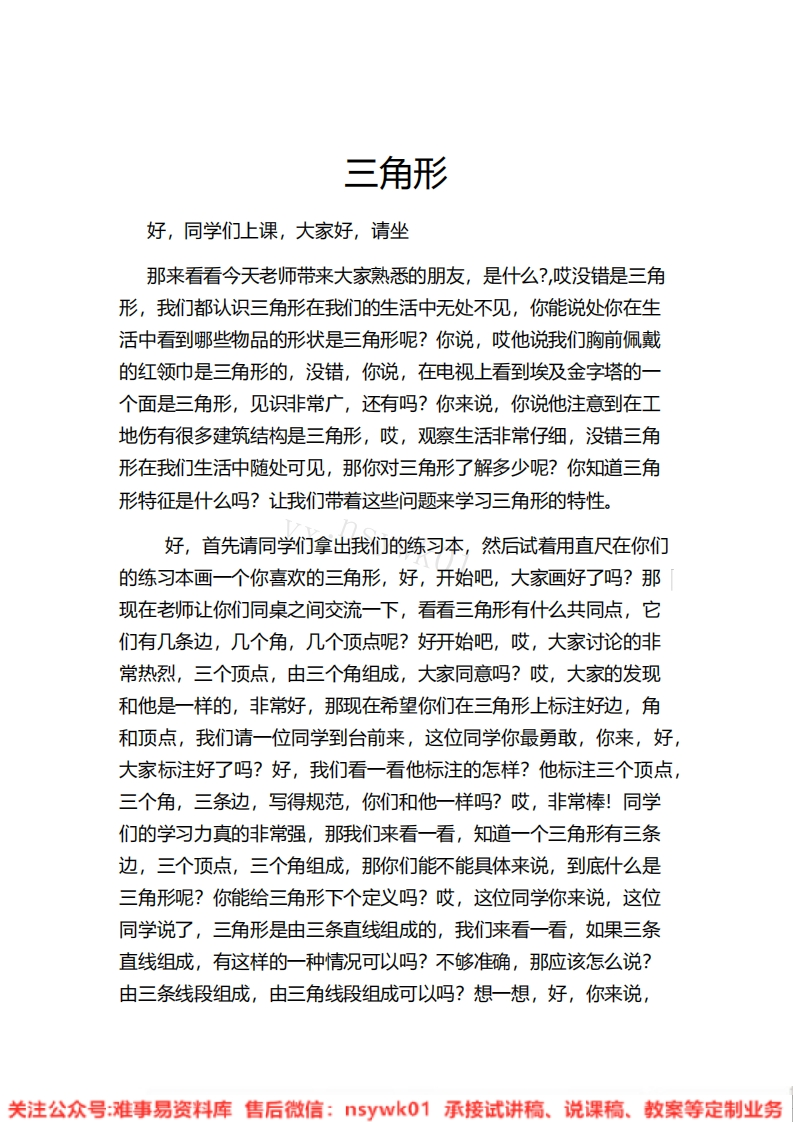 三角形

好，同学们上课，大家好，请坐

那来看看今天老师带来大家熟悉的朋友，是什么?,哎没错是三角形，我们都认识三角形在我们的生活中无处不见，你能说处你在生活中看到哪些物品的形状是三角形呢？你说，哎他说我们胸前佩戴的红领巾是三角形的，没错，你说，在电视上看到埃及金字塔的一个面是三角形，见识非常广，还有吗？你来说，你说他注意到在工地伤有很多建筑结构是三角形，哎，观察生活非常仔细，没错三角形在我们生活中随处可见，那你对三角形了解多少呢？你知道三角形特征是什么吗？让我们带着这些问题来学习三角形的特性。

好，首先请同学们拿出我们的练习本，然后试着用直尺在你们的练习本画一个你喜欢的三角形，好，开始吧，大家画好了吗？那现在老师让你们同桌之间交流一下，看看三角形有什么共同点，它们有几条边，几个角，几个顶点呢？好开始吧，哎，大家讨论的非常热烈，三个顶点，由三个角组成，大家同意吗？哎，大家的发现和他是一样的，非常好，那现在希望你们在三角形上标注好边，角和顶点，我们请一位同学到台前来，这位同学你最勇敢，你来，好，大家标注好了吗？好，我们看一看他标注的怎样？他标注三个顶点，三个角，三条边，写得规范，你们和他一样吗？哎，非常棒！同学们的学习力真的非常强，那我们来看一看，知道一个三角形有三条边，三个顶点，三个角组成，那你们能不能具体来说，到底什么是三角形呢？你能给三角形下个定义吗？哎，这位同学你来说，这位同学说了，三角形是由三条直线组成的，我们来看一看，如果三条直线组成，有这样的一种情况可以吗？不够准确，那应该怎么说？由三条线段组成，由三角线段组成可以吗？想一想，好，你来说，

关注公众号:难事易资料库 售后微信：nsywk01 承接试讲稿、说课稿、教案等定制业务